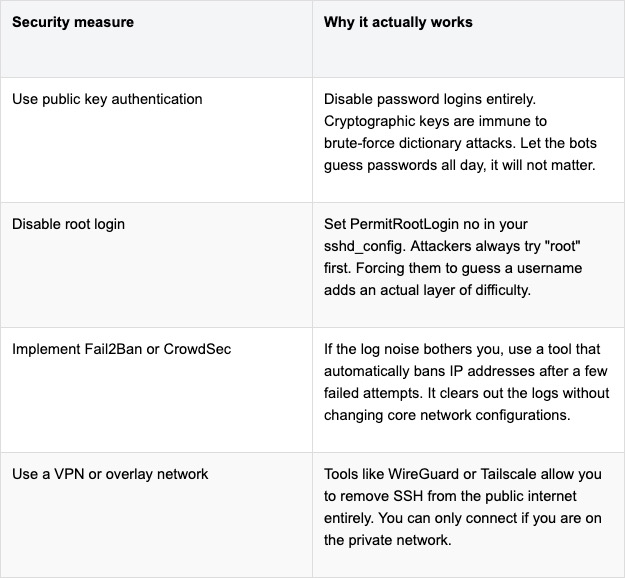 | Security measure | Why it actually works |
|---|---|
| Use public key authentication | Disable password logins entirely. Cryptographic keys are immune to brute-force dictionary attacks. Let the bots guess passwords all day, it will not matter. |
| Disable root login | Set PermitRootLogin no in your sshd_config. Attackers always try "root" first. Forcing them to guess a username adds an actual layer of difficulty. |
| Implement Fail2Ban or CrowdSec | If the log noise bothers you, use a tool that automatically bans IP addresses after a few failed attempts. It clears out the logs without changing core network configurations. |
| Use a VPN or overlay network | Tools like WireGuard or Tailscale allow you to remove SSH from the public internet entirely. You can only connect if you are on the private network. |